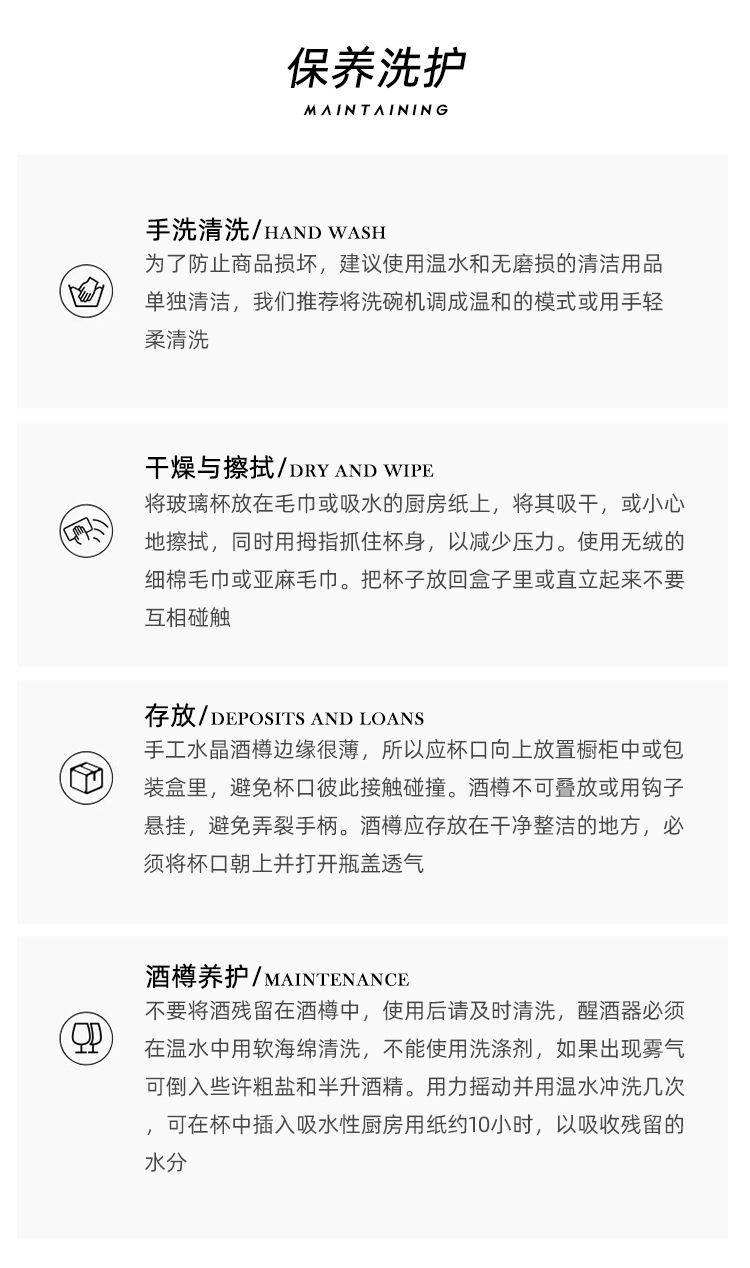 保养洗护
MAINTAINING

手洗清洗/HAND WASH
为了防止商品损坏，建议使用温水和无磨损的清洁用品单独清洁，我们推荐将洗碗机调成温和的模式或用手轻柔清洗

干燥与擦拭/DRY AND WIPE
将玻璃杯放在毛巾或吸水的厨房纸上，将其吸干，或小心地擦拭，同时用拇指抓住杯身，以减少压力。使用无绒的细棉毛巾或亚麻毛巾。把杯子放回盒子里或直立起来不要互相碰触

存放/DEPOSITS AND LOANS
手工水晶酒樽边缘很薄，所以应杯口向上放置橱柜中或包装盒里，避免杯口彼此接触碰撞。酒樽不可叠放或用钩子悬挂，避免弄裂手柄。酒樽应存放在干净整洁的地方，必须将杯口朝上并打开瓶盖透气

酒樽养护/MAINTENANCE
不要将酒残留在酒樽中，使用后请及时清洗，醒酒器必须在温水中用软海绵清洗，不能使用洗涤剂，如果出现雾气可倒入些许粗盐和半升酒精。用力摇动并用温水冲洗几次，可在杯中插入吸水性厨房用纸约10小时，以吸收残留的水分